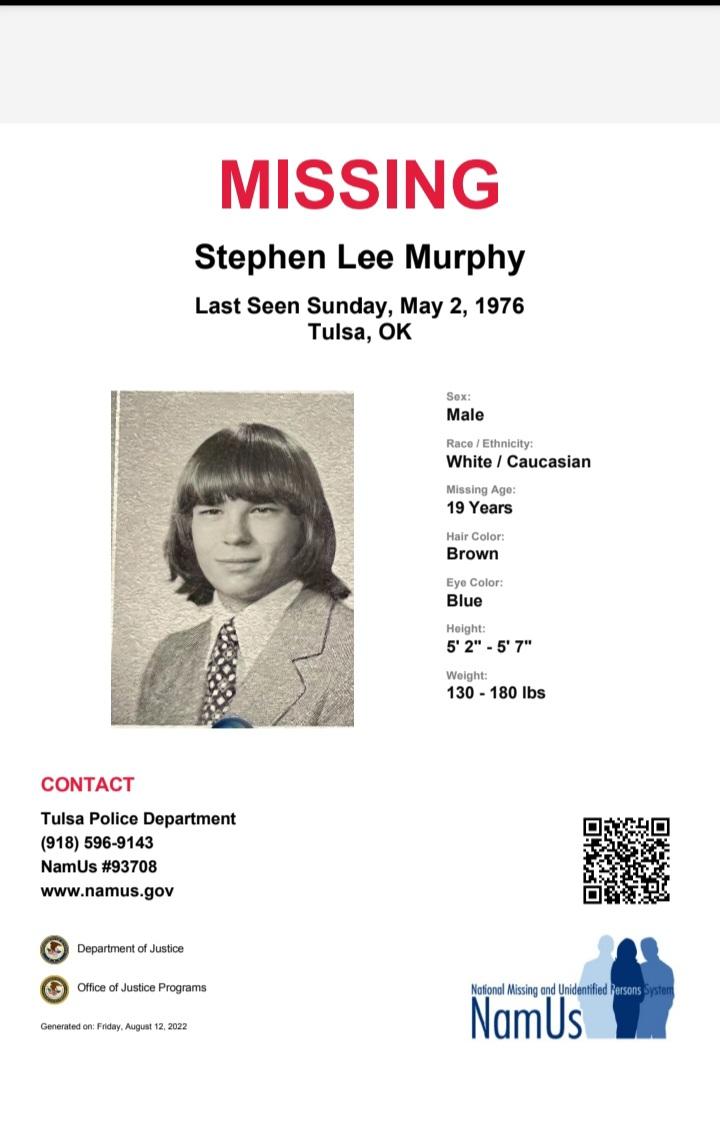 MISSING

Stephen Lee Murphy

Last Seen Sunday, May 2, 1976
Tulsa, OK

Sex:
Male

Race / Ethnicity:
White / Caucasian

Missing Age:
19 Years

Hair Color:
Brown

Eye Color:
Blue

Height:
5' 2" - 5' 7"

Weight:
130 - 180 lbs

CONTACT

Tulsa Police Department
(918) 596-9143
NamUs #93708
www.namus.gov

Department of Justice

Office of Justice Programs

Generated on: Friday, August 12, 2022

National Missing and Unidentified Persons System
NamUs